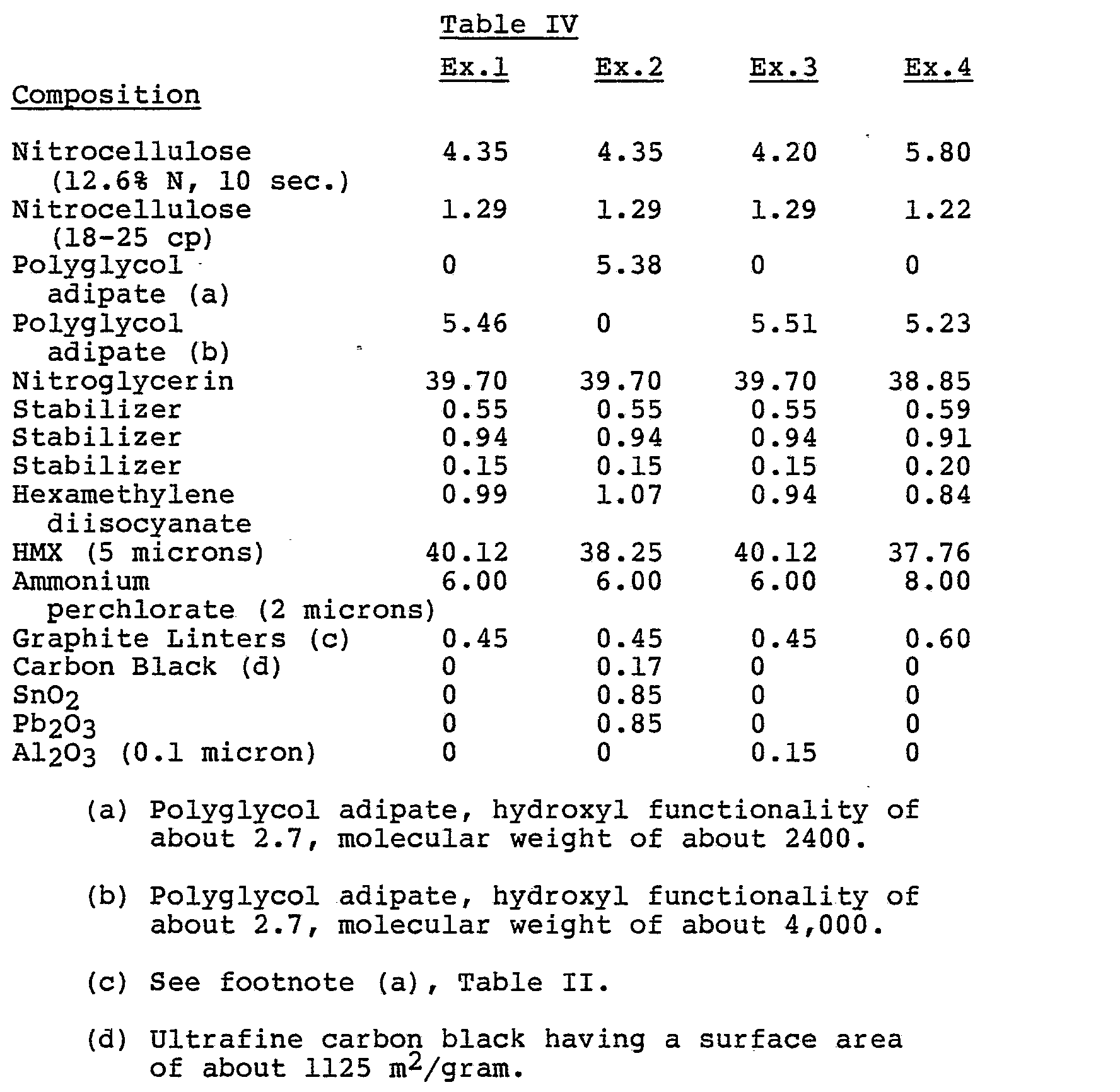 Table IV

| Composition | Ex.1 | Ex.2 | Ex.3 | Ex.4 |
|---|---|---|---|---|
| Nitrocellulose (12.6% N, 10 sec.) | 4.35 | 4.35 | 4.20 | 5.80 |
| Nitrocellulose (18-25 cp) | 1.29 | 1.29 | 1.29 | 1.22 |
| Polyglycol adipate (a) | 0 | 5.38 | 0 | 0 |
| Polyglycol adipate (b) | 5.46 | 0 | 5.51 | 5.23 |
| Nitroglycerin | 39.70 | 39.70 | 39.70 | 38.85 |
| Stabilizer | 0.55 | 0.55 | 0.55 | 0.59 |
| Stabilizer | 0.94 | 0.94 | 0.94 | 0.91 |
| Stabilizer | 0.15 | 0.15 | 0.15 | 0.20 |
| Hexamethylene diisocyanate | 0.99 | 1.07 | 0.94 | 0.84 |
| HMX (5 microns) | 40.12 | 38.25 | 40.12 | 37.76 |
| Ammonium perchlorate (2 microns) | 6.00 | 6.00 | 6.00 | 8.00 |
| Graphite Linters (c) | 0.45 | 0.45 | 0.45 | 0.60 |
| Carbon Black (d) | 0 | 0.17 | 0 | 0 |
| $SnO_2$ | 0 | 0.85 | 0 | 0 |
| $Pb_2O_3$ | 0 | 0.85 | 0 | 0 |
| $Al_2O_3$ (0.1 micron) | 0 | 0 | 0.15 | 0 |

(a) Polyglycol adipate, hydroxyl functionality of about 2.7, molecular weight of about 2400.

(b) Polyglycol adipate, hydroxyl functionality of about 2.7, molecular weight of about 4,000.

(c) See footnote (a), Table II.

(d) Ultrafine carbon black having a surface area of about 1125 $m^2$/gram.